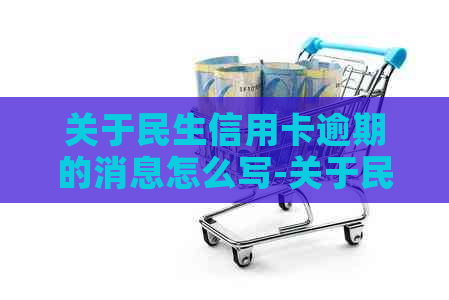 关于民生信用卡逾期的消息怎么写-关于民